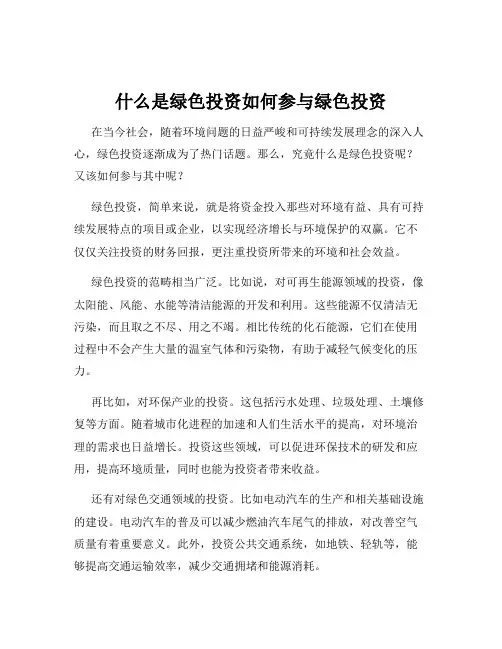 什么是绿色投资如何参与绿色投资

在当今社会，随着环境问题的日益严峻和可持续发展理念的深入人心，绿色投资逐渐成为了热门话题。那么，究竟什么是绿色投资呢？又该如何参与其中呢？

绿色投资，简单来说，就是将资金投入那些对环境有益、具有可持续发展特点的项目或企业，以实现经济增长与环境保护的双赢。它不仅仅关注投资的财务回报，更注重投资所带来的环境和社会效益。

绿色投资的范畴相当广泛。比如说，对可再生能源领域的投资，像太阳能、风能、水能等清洁能源的开发和利用。这些能源不仅清洁无污染，而且取之不尽、用之不竭。相比传统的化石能源，它们在使用过程中不会产生大量的温室气体和污染物，有助于减轻气候变化的压力。

再比如，对环保产业的投资。这包括污水处理、垃圾处理、土壤修复等方面。随着城市化进程的加速和人们生活水平的提高，对环境治理的需求也日益增长。投资这些领域，可以促进环保技术的研发和应用，提高环境质量，同时也能为投资者带来收益。

还有对绿色交通领域的投资。比如电动汽车的生产和相关基础设施的建设。电动汽车的普及可以减少燃油汽车尾气的排放，对改善空气质量有着重要意义。此外，投资公共交通系统，如地铁、轻轨等，能够提高交通运输效率，减少交通拥堵和能源消耗。